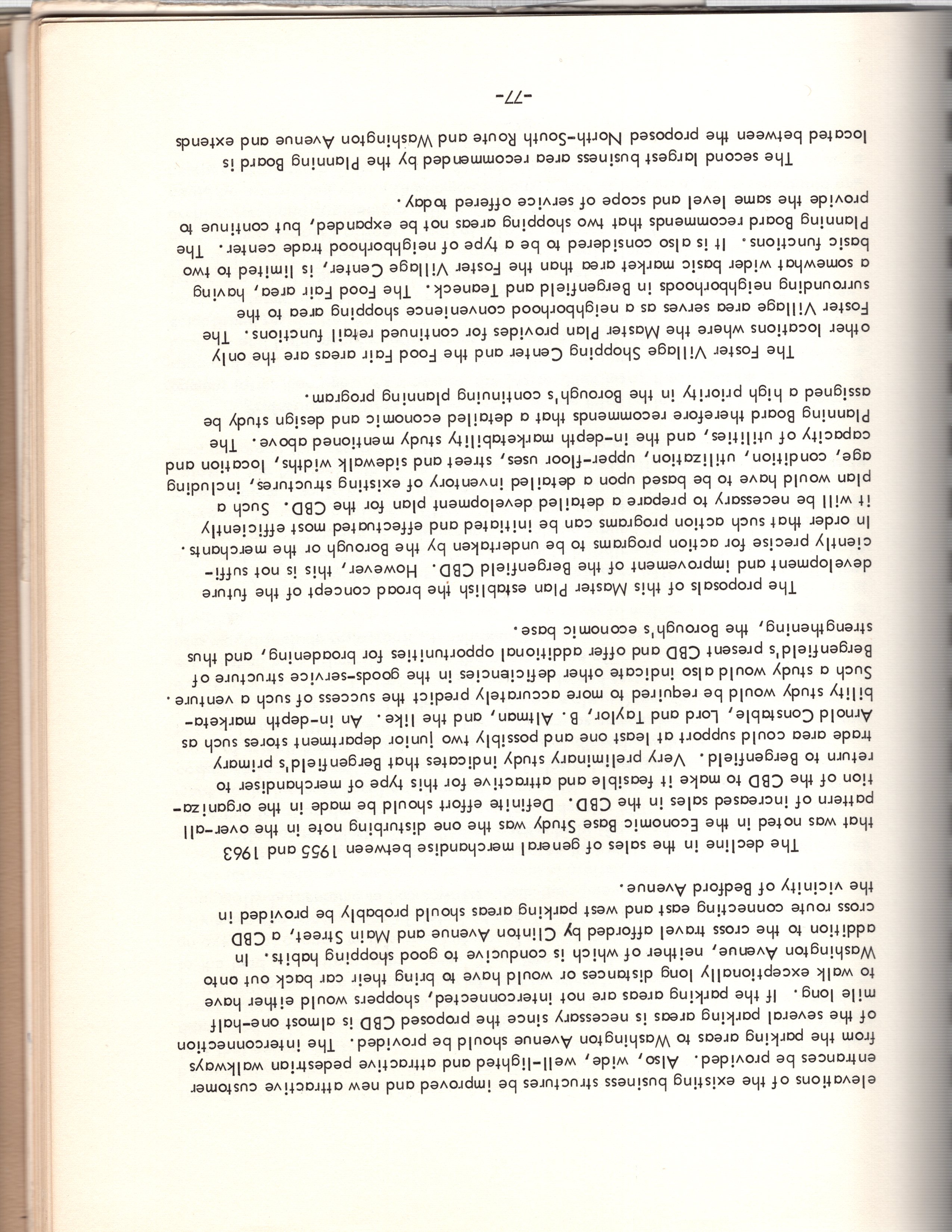 elevations of the existing business structures be improved and new attractive customer entrances be provided. Also, wide, well-lighted and attractive pedestrian walkways from the parking areas to Washington Avenue should be provided. The interconnection of the several parking areas is necessary since the proposed CBD is almost one-half mile long. If the parking areas are not interconnected, shoppers would either have to walk exceptionally long distances or would have to bring their car back out onto Washington Avenue, neither of which is conducive to good shopping habits. In addition to the cross travel afforded by Clinton Avenue and Main Street, a CBD cross route connecting east and west parking areas should probably be provided in the vicinity of Bedford Avenue.

The decline in the sales of general merchandise between 1955 and 1963 that was noted in the Economic Base Study was the one disturbing note in the over-all pattern of increased sales in the CBD. Definite effort should be made in the organization of the CBD to make it feasible and attractive for this type of merchandiser to return to Bergenfield. Very preliminary study indicates that Bergenfield's primary trade area could support at least one and possibly two junior department stores such as Arnold Constable, Lord and Taylor, B. Altman, and the like. An in-depth marketability study would be required to more accurately predict the success of such a venture. Such a study would also indicate other deficiencies in the goods-service structure of Bergenfield's present CBD and offer additional opportunities for broadening, and thus strengthening, the Borough's economic base.

The proposals of this Master Plan establish the broad concept of the future development and improvement of the Bergenfield CBD. However, this is not sufficiently precise for action programs to be undertaken by the Borough or the merchants. In order that such action programs can be initiated and effectuated most efficiently it will be necessary to prepare a detailed development plan for the CBD. Such a plan would have to be based upon a detailed inventory of existing structures, including age, condition, utilization, upper-floor uses, street and sidewalk widths, location and capacity of utilities, and the in-depth marketability study mentioned above. The Planning Board therefore recommends that a detailed economic and design study be assigned a high priority in the Borough's continuing planning program.

The Foster Village Shopping Center and the Food Fair areas are the only other locations where the Master Plan provides for continued retail functions. The Foster Village area serves as a neighborhood convenience shopping area to the surrounding neighborhoods in Bergenfield and Teaneck. The Food Fair area, having a somewhat wider basic market area than the Foster Village Center, is limited to two basic functions. It is also considered to be a type of neighborhood trade center. The Planning Board recommends that two shopping areas not be expanded, but continue to provide the same level and scope of service offered today.

The second largest business area recommended by the Planning Board is located between the proposed North-South Route and Washington Avenue and extends

-77-